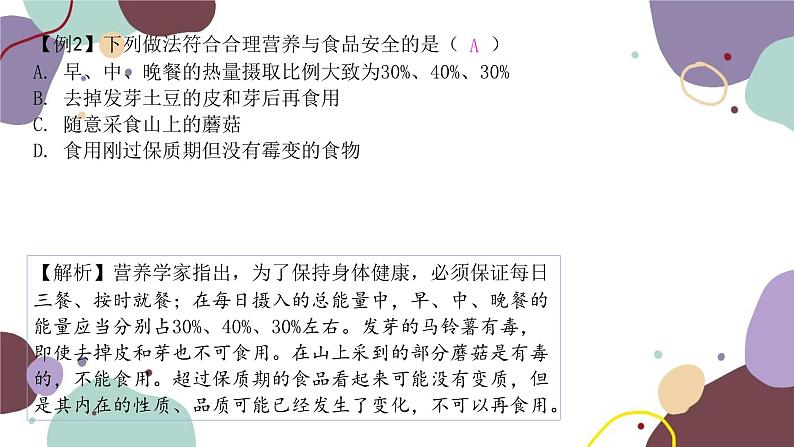 【例2】下列做法符合合理营养与食品安全的是（ A ）
A. 早、中、晚餐的热量摄取比例大致为30%、40%、30%
B. 去掉发芽土豆的皮和芽后再食用
C. 随意采食山上的蘑菇
D. 食用刚过保质期但没有霉变的食物

【解析】营养学家指出，为了保持身体健康，必须保证每日三餐、按时就餐；在每日摄入的总能量中，早、中、晚餐的能量应当分别占30%、40%、30%左右。发芽的马铃薯有毒，即使去掉皮和芽也不可食用。在山上采到的部分蘑菇是有毒的，不能食用。超过保质期的食品看起来可能没有变质，但是其内在的性质、品质可能已经发生了变化，不可以再食用。